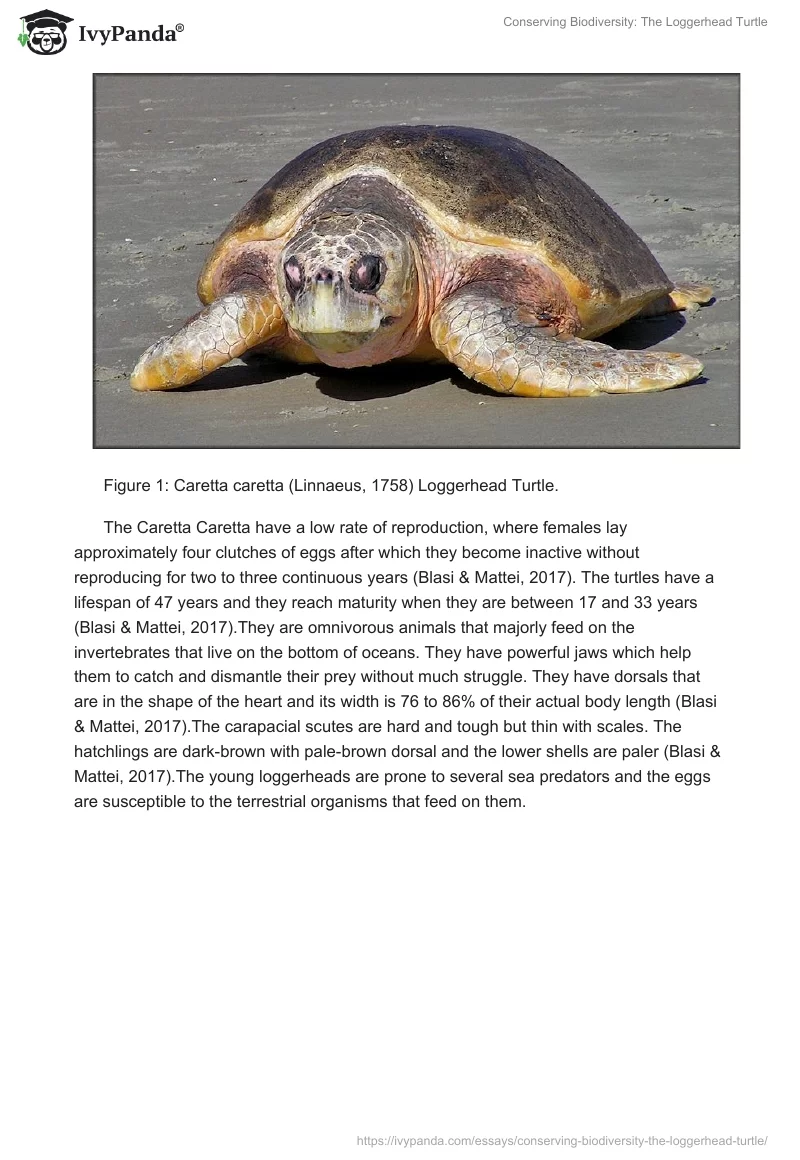 IvyPanda®

Conserving Biodiversity: The Loggerhead Turtle

Figure 1: Caretta caretta (Linnaeus, 1758) Loggerhead Turtle.

The Caretta Caretta have a low rate of reproduction, where females lay approximately four clutches of eggs after which they become inactive without reproducing for two to three continuous years (Blasi & Mattei, 2017). The turtles have a lifespan of 47 years and they reach maturity when they are between 17 and 33 years (Blasi & Mattei, 2017).They are omnivorous animals that majorly feed on the invertebrates that live on the bottom of oceans. They have powerful jaws which help them to catch and dismantle their prey without much struggle. They have dorsals that are in the shape of the heart and its width is 76 to 86% of their actual body length (Blasi & Mattei, 2017).The carapacial scutes are hard and tough but thin with scales. The hatchlings are dark-brown with pale-brown dorsal and the lower shells are paler (Blasi & Mattei, 2017).The young loggerheads are prone to several sea predators and the eggs are susceptible to the terrestrial organisms that feed on them.

https://ivypanda.com/essays/conserving-biodiversity-the-loggerhead-turtle/